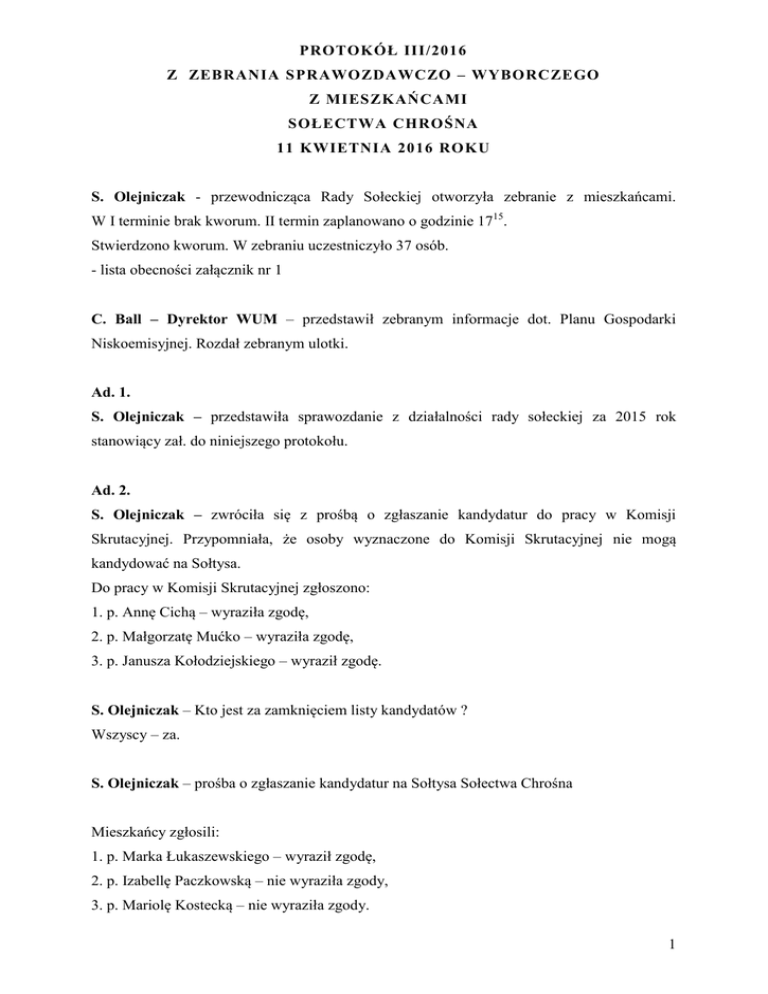 PROTOKÓŁ III/2016
Z ZEBRANIA SPRAWOZDAWCZO – WYBORCZEGO
Z MIESZKAŃCAMI
SOŁECTWA CHROŚNA
11 KWIETNIA 2016 ROKU

S. Olejniczak - przewodnicząca Rady Sołeckiej otworzyła zebranie z mieszkańcami. W I terminie brak kworum. II termin zaplanowano o godzinie $17^{15}$.
Stwierdzono kworum. W zebraniu uczestniczyło 37 osób.
- lista obecności załącznik nr 1

C. Ball – Dyrektor WUM – przedstawił zebranym informacje dot. Planu Gospodarki Niskoemisyjnej. Rozdał zebranym ulotki.

Ad. 1.
S. Olejniczak – przedstawiła sprawozdanie z działalności rady sołeckiej za 2015 rok stanowiący zał. do niniejszego protokołu.

Ad. 2.
S. Olejniczak – zwróciła się z prośbą o zgłaszanie kandydatur do pracy w Komisji Skrutacyjnej. Przypomniała, że osoby wyznaczone do Komisji Skrutacyjnej nie mogą kandydować na Sołtysa.
Do pracy w Komisji Skrutacyjnej zgłoszono:
1. p. Annę Cichą – wyraziła zgodę,
2. p. Małgorzatę Mućko – wyraziła zgodę,
3. p. Janusza Kołodziejskiego – wyraził zgodę.

S. Olejniczak – Kto jest za zamknięciem listy kandydatów ?
Wszyscy – za.

S. Olejniczak – prośba o zgłaszanie kandydatur na Sołtysa Sołectwa Chrośna

Mieszkańcy zgłosili:
1. p. Marka Łukaszewskiego – wyraził zgodę,
2. p. Izabellę Paczkowską – nie wyraziła zgody,
3. p. Mariolę Kostecką – nie wyraziła zgody.

1